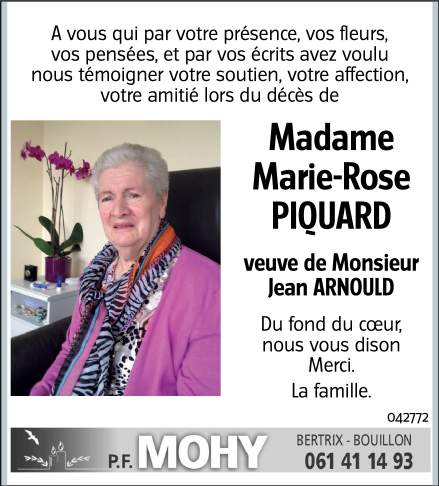 A vous qui par votre présence, vos fleurs, vos pensées, et par vos écrits avez voulu nous témoigner votre soutien, votre affection, votre amitié lors du décès de

Madame
Marie-Rose
PIQUARD

veuve de Monsieur
Jean ARNOULD

Du fond du cœur, nous vous dison Merci.

La famille.

042772

P.F. MOHY

BERTRIX - BOUILLON
061 41 14 93